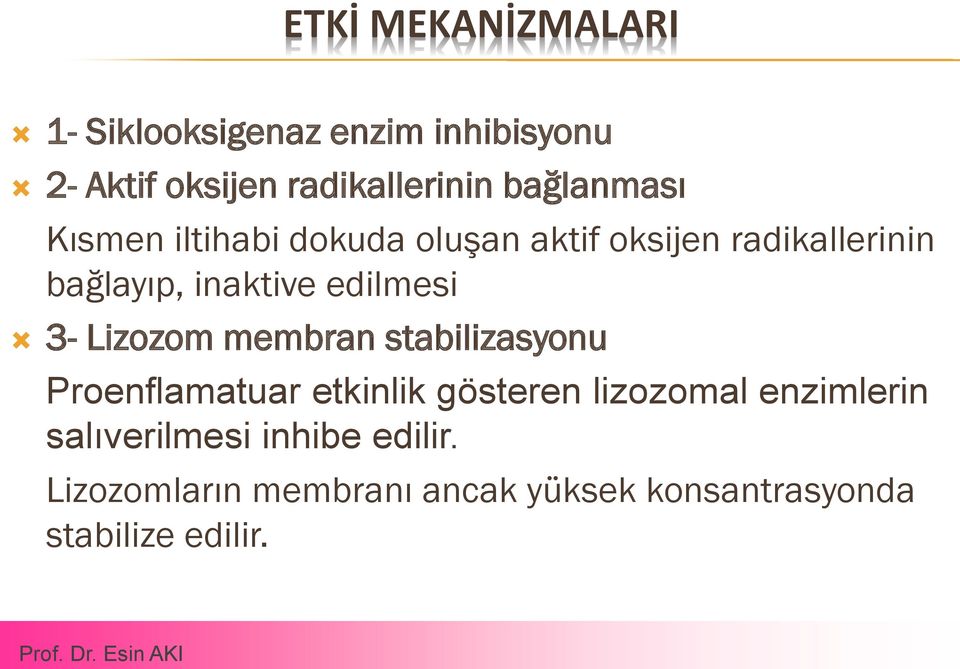 ETKİ MEKANİZMALARI

1- Siklooksigenaz enzim inhibisyonu

2- Aktif oksijen radikallerinin bağlanması

Kısmen iltihabi dokuda oluşan aktif oksijen radikallerinin bağlayıp, inaktive edilmesi

3- Lizozom membran stabilizasyonu

Proenflamatuar etkinlik gösteren lizozomal enzimlerin salıverilmesi inhibe edilir.

Lizozomların membranı ancak yüksek konsantrasyonda stabilize edilir.

Prof. Dr. Esin AKI